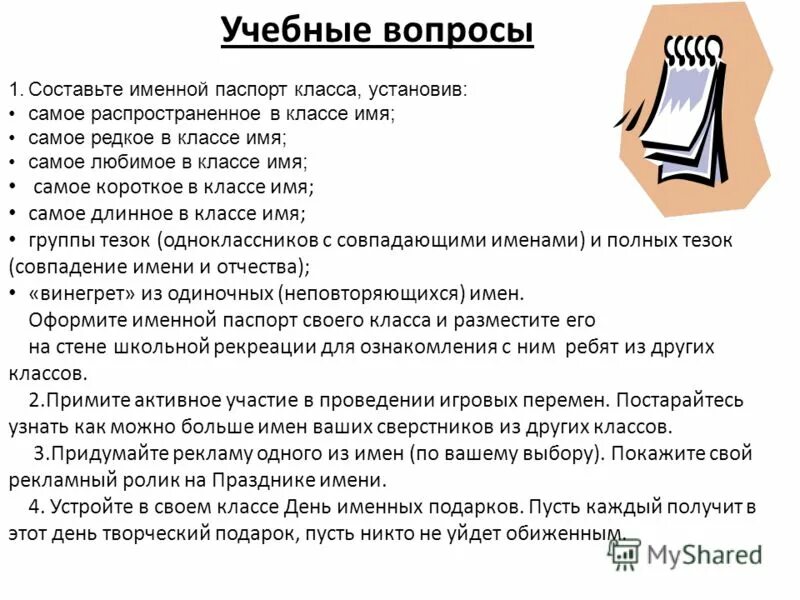 Учебные вопросы

1. Составьте именной паспорт класса, установив:
• самое распространенное в классе имя;
• самое редкое в классе имя;
• самое любимое в классе имя;
• самое короткое в классе имя;
• самое длинное в классе имя;
• группы тезок (одноклассников с совпадающими именами) и полных тезок (совпадение имени и отчества);
• «винегрет» из одиночных (неповторяющихся) имен.
Оформите именной паспорт своего класса и разместите его на стене школьной рекреации для ознакомления с ним ребят из других классов.

2.Примите активное участие в проведении игровых перемен. Постарайтесь узнать как можно больше имен ваших сверстников из других классов.

3.Придумайте рекламу одного из имен (по вашему выбору). Покажите свой рекламный ролик на Празднике имени.

4. Устройте в своем классе День именных подарков. Пусть каждый получит в этот день творческий подарок, пусть никто не уйдет обиженным.

MyShared